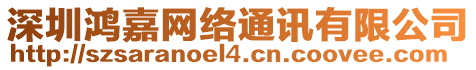 深圳鸿嘉网络通讯有限公司
http://szsaranoel4.cn.coovee.com